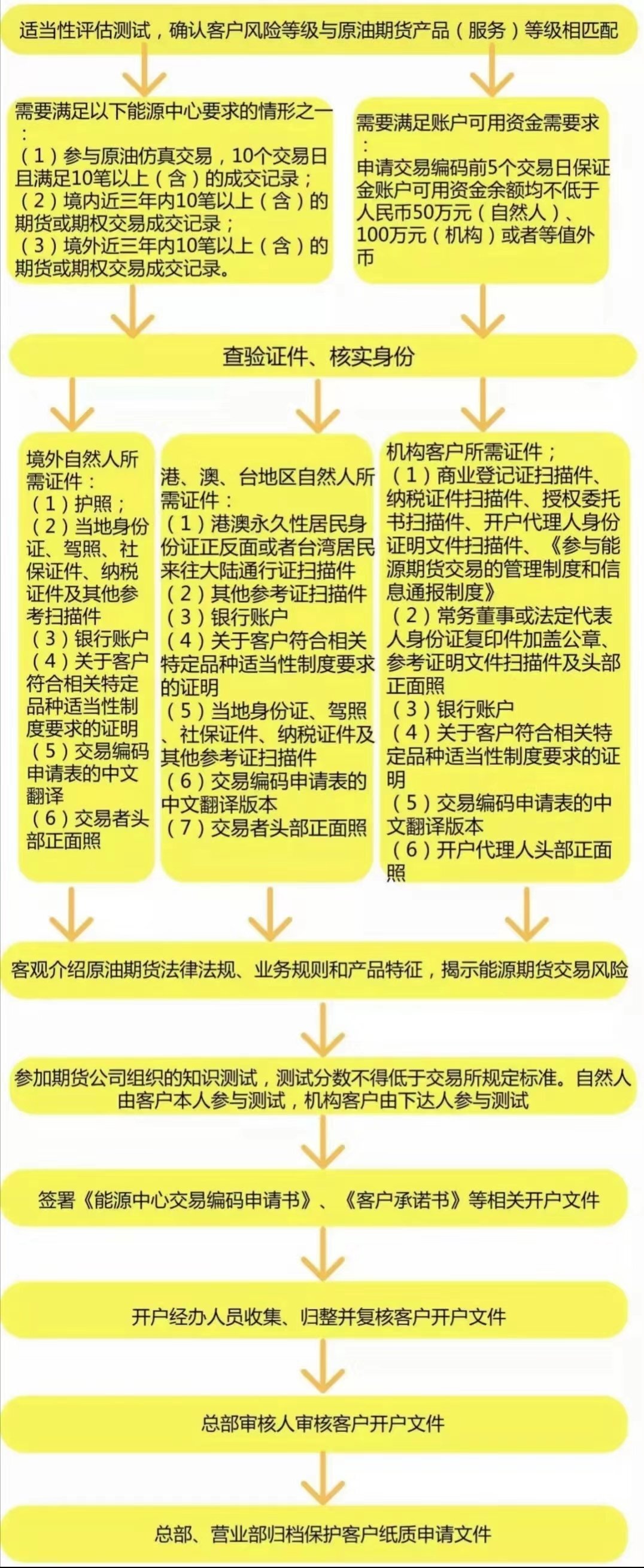 适当性评估测试，确认客户风险等级与原油期货产品（服务）等级相匹配

需要满足以下能源中心要求的情形之一：
（1）参与原油仿真交易，10个交易日且满足10笔以上（含）的成交记录；
（2）境内近三年内10笔以上（含）的期货或期权交易成交记录；
（3）境外近三年内10笔以上（含）的期货或期权交易成交记录。

需要满足账户可用资金需要求：
申请交易编码前5个交易日保证金账户可用资金余额均不低于人民币50万元（自然人）、100万元（机构）或者等值外币

查验证件、核实身份

境外自然人所需证件：
（1）护照；
（2）当地身份证、驾照、社保证件、纳税证件及其他参考扫描件
（3）银行账户
（4）关于客户符合相关特定品种适当性制度要求的证明
（5）交易编码申请表的中文翻译
（6）交易者头部正面照

港、澳、台地区自然人所需证件：
（1）港澳永久性居民身份证正反面或者台湾居民来往大陆通行证扫描件
（2）其他参考证扫描件
（3）银行账户
（4）关于客户符合相关特定品种适当性制度要求的证明
（5）当地身份证、驾照、社保证件、纳税证件及其他参考证扫描件
（6）交易编码申请表的中文翻译版本
（7）交易者头部正面照

机构客户所需证件；
（1）商业登记证扫描件、纳税证件扫描件、授权委托书扫描件、开户代理人身份证明文件扫描件、《参与能源期货交易的管理制度和信息通报制度》
（2）常务董事或法定代表人身份证复印件加盖公章、参考证明文件扫描件及头部正面照
（3）银行账户
（4）关于客户符合相关特定品种适当性制度要求的证明
（5）交易编码申请表的中文翻译版本
（6）开户代理人头部正面照

客观介绍原油期货法律法规、业务规则和产品特征，揭示能源期货交易风险

参加期货公司组织的知识测试，测试分数不得低于交易所规定标准。自然人由客户本人参与测试，机构客户由下达人参与测试

签署《能源中心交易编码申请书》、《客户承诺书》等相关开户文件

开户经办人员收集、归整并复核客户开户文件

总部审核人审核客户开户文件

总部、营业部归档保护客户纸质申请文件